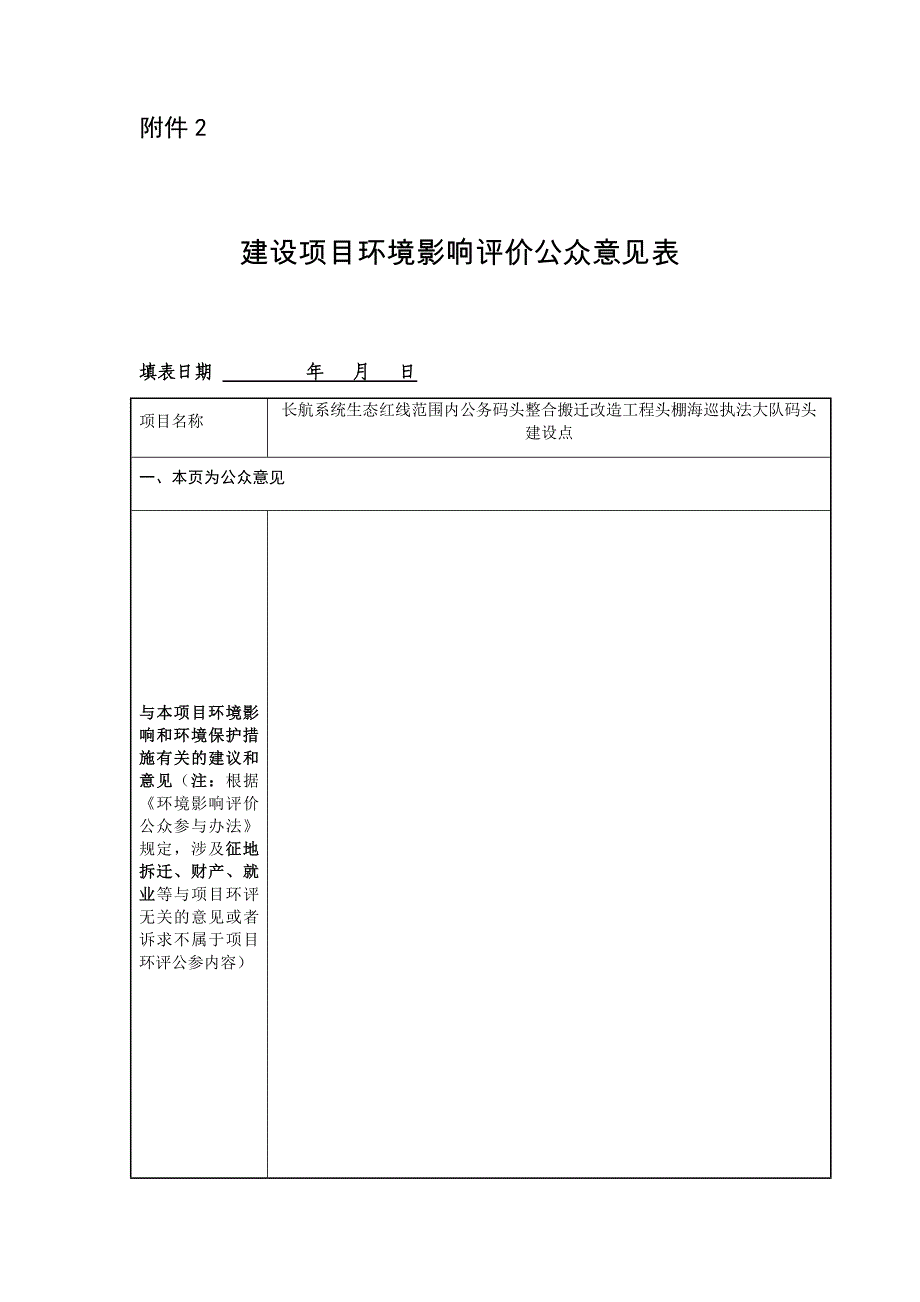 附件 2

建设项目环境影响评价公众意见表

填表日期 年 月 日

| 项目名称 | 长航系统生态红线范围内公务码头整合搬迁改造工程头棚海巡执法大队码头建设点 |
|---|---|
| 一、本页为公众意见 | |
| 与本项目环境影响和环境保护措施有关的建议和意见（注：根据《环境影响评价公众参与办法》规定，涉及征地拆迁、财产、就业等与项目环评无关的意见或者诉求不属于项目环评公参内容） | |